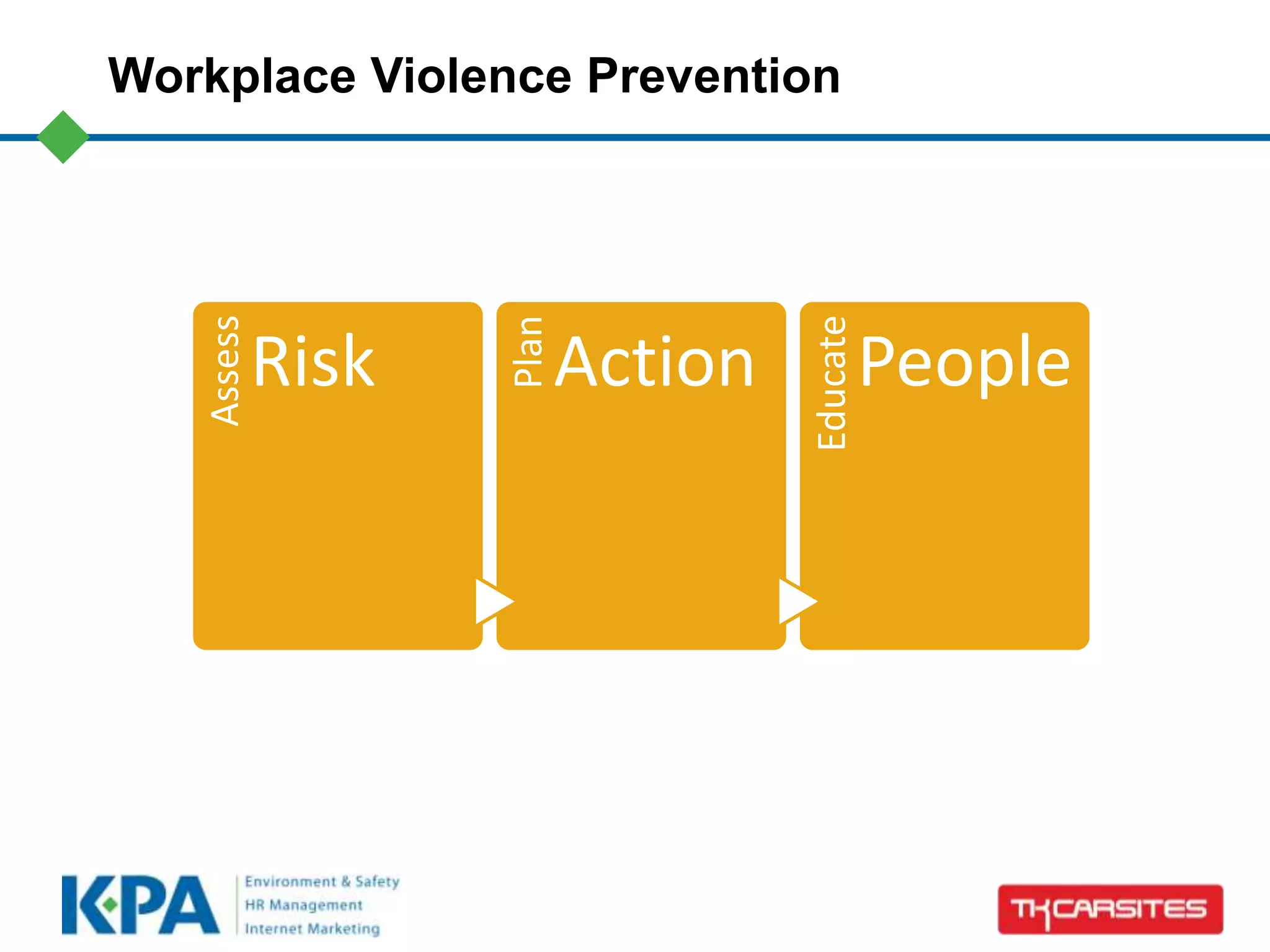 Workplace Violence Prevention

Assess Risk

Plan Action

Educate People

KPA

Environment & Safety
HR Management
Internet Marketing

TKCARSITES